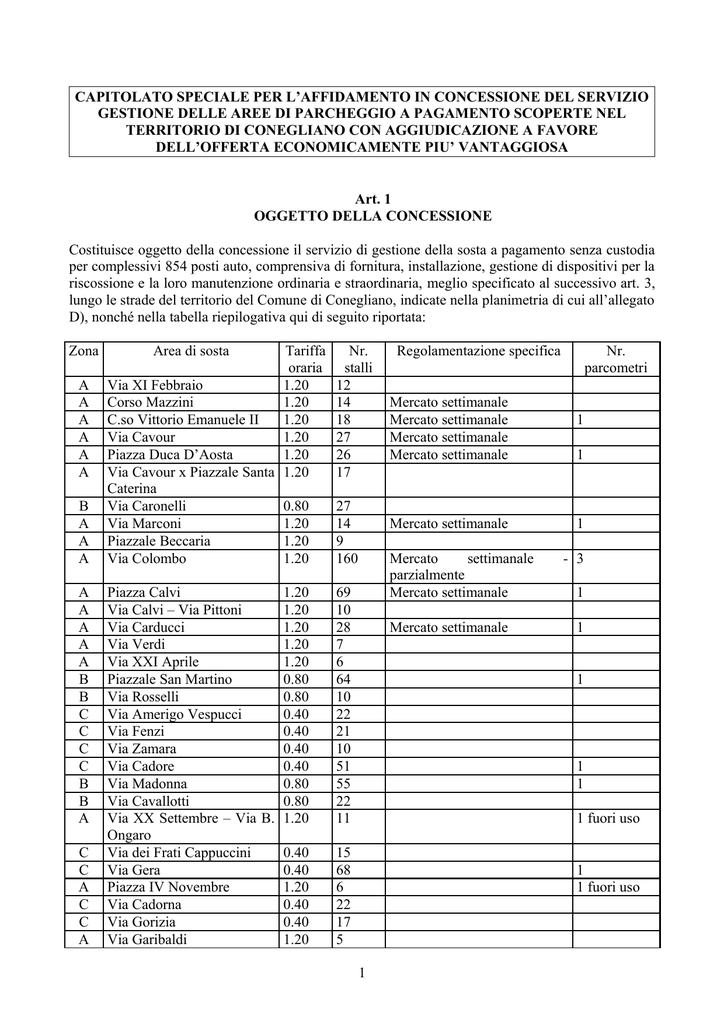 CAPITOLATO SPECIALE PER L'AFFIDAMENTO IN CONCESSIONE DEL SERVIZIO GESTIONE DELLE AREE DI PARCHEGGIO A PAGAMENTO SCOPERTE NEL TERRITORIO DI CONEGLIANO CON AGGIUDICAZIONE A FAVORE DELL'OFFERTA ECONOMICAMENTE PIU' VANTAGGIOSA

Art. 1
OGGETTO DELLA CONCESSIONE

Costituisce oggetto della concessione il servizio di gestione della sosta a pagamento senza custodia per complessivi 854 posti auto, comprensiva di fornitura, installazione, gestione di dispositivi per la riscossione e la loro manutenzione ordinaria e straordinaria, meglio specificato al successivo art. 3, lungo le strade del territorio del Comune di Conegliano, indicate nella planimetria di cui all'allegato D), nonché nella tabella riepilogativa qui di seguito riportata:

| Zona | Area di sosta | Tariffa oraria | Nr. stalli | Regolamentazione specifica | Nr. parcometri |
|---|---|---|---|---|---|
| A | Via XI Febbraio | 1.20 | 12 | | |
| A | Corso Mazzini | 1.20 | 14 | Mercato settimanale | |
| A | C.so Vittorio Emanuele II | 1.20 | 18 | Mercato settimanale | 1 |
| A | Via Cavour | 1.20 | 27 | Mercato settimanale | |
| A | Piazza Duca D'Aosta | 1.20 | 26 | Mercato settimanale | 1 |
| A | Via Cavour x Piazzale Santa Caterina | 1.20 | 17 | | |
| B | Via Caronelli | 0.80 | 27 | | |
| A | Via Marconi | 1.20 | 14 | Mercato settimanale | 1 |
| A | Piazzale Beccaria | 1.20 | 9 | | |
| A | Via Colombo | 1.20 | 160 | Mercato settimanale - parzialmente | 3 |
| A | Piazza Calvi | 1.20 | 69 | Mercato settimanale | 1 |
| A | Via Calvi – Via Pittoni | 1.20 | 10 | | |
| A | Via Carducci | 1.20 | 28 | Mercato settimanale | 1 |
| A | Via Verdi | 1.20 | 7 | | |
| A | Via XXI Aprile | 1.20 | 6 | | |
| B | Piazzale San Martino | 0.80 | 64 | | 1 |
| B | Via Rosselli | 0.80 | 10 | | |
| C | Via Amerigo Vespucci | 0.40 | 22 | | |
| C | Via Fenzi | 0.40 | 21 | | |
| C | Via Zamara | 0.40 | 10 | | |
| C | Via Cadore | 0.40 | 51 | | 1 |
| B | Via Madonna | 0.80 | 55 | | 1 |
| B | Via Cavallotti | 0.80 | 22 | | |
| A | Via XX Settembre – Via B. Ongaro | 1.20 | 11 | | 1 fuori uso |
| C | Via dei Frati Cappuccini | 0.40 | 15 | | |
| C | Via Gera | 0.40 | 68 | | 1 |
| A | Piazza IV Novembre | 1.20 | 6 | | 1 fuori uso |
| C | Via Cadorna | 0.40 | 22 | | |
| C | Via Gorizia | 0.40 | 17 | | |
| A | Via Garibaldi | 1.20 | 5 | | |

1